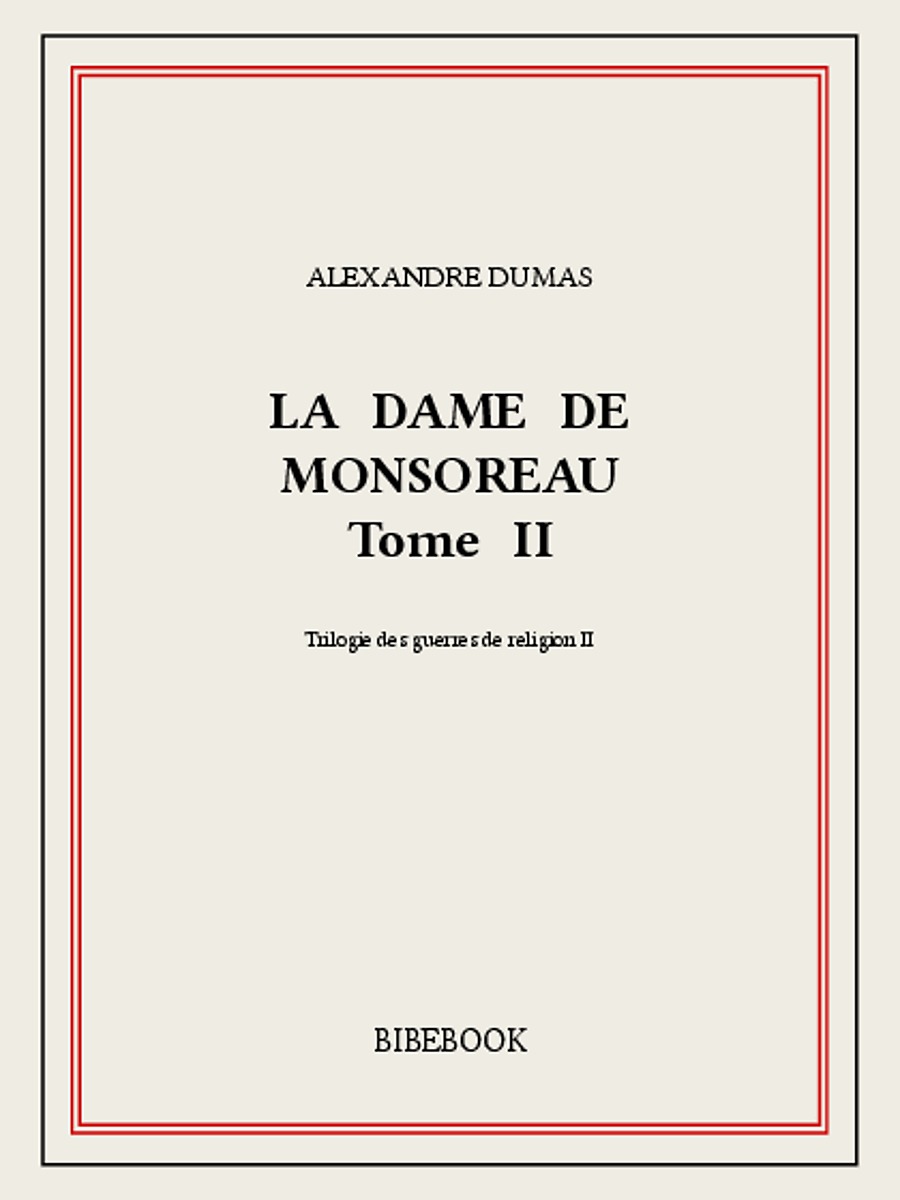 ALEXANDRE DUMAS

LA DAME DE MONSOREAU
Tome II

Trilogie des guerres de religion II

BIBEBOOK